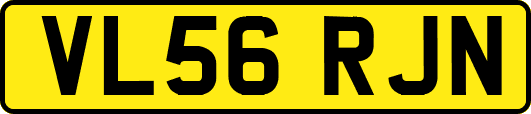 VL56 RJN